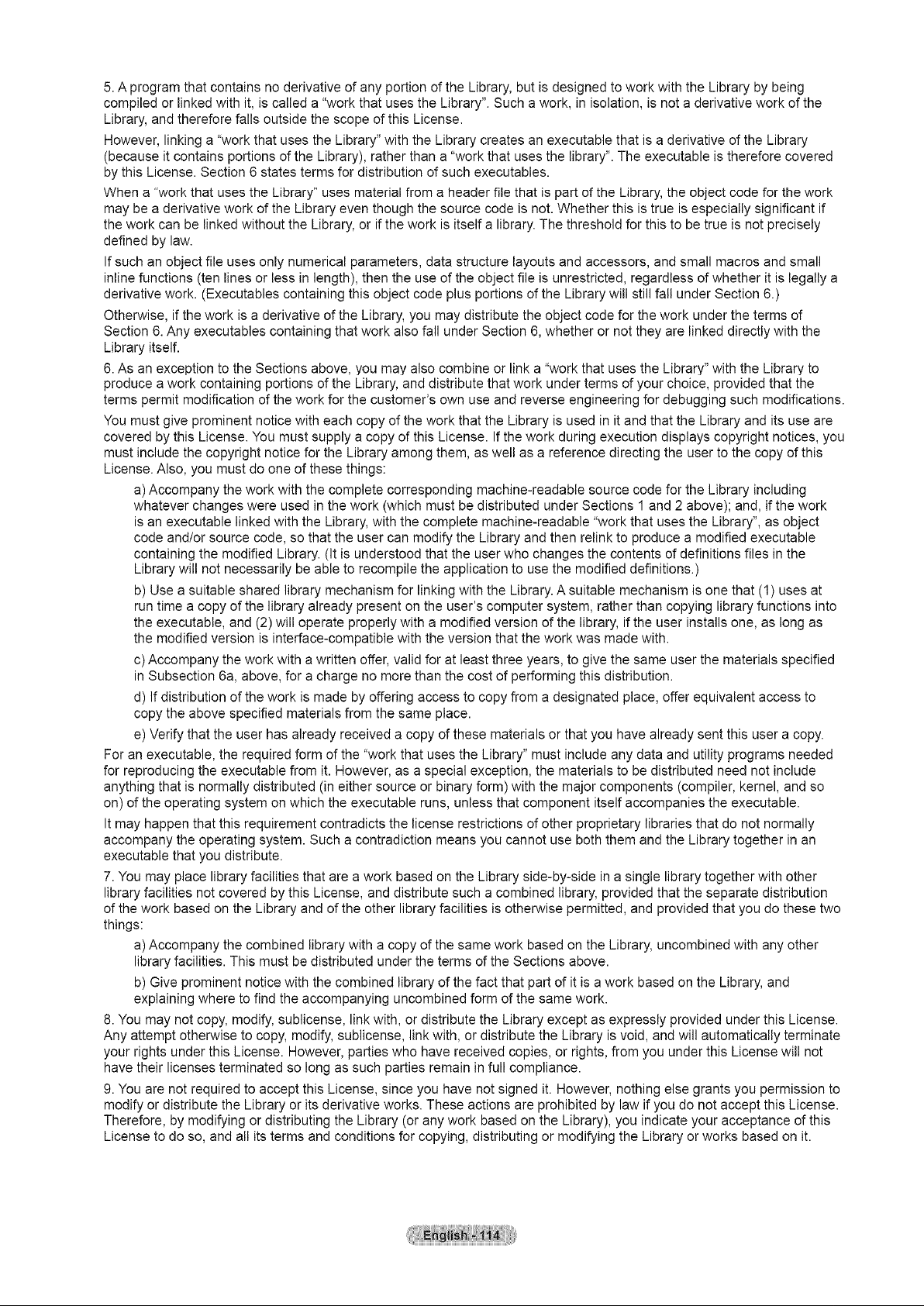 5. A program that contains no derivative of any portion of the Library, but is designed to work with the Library by being compiled or linked with it, is called a "work that uses the Library". Such a work, in isolation, is not a derivative work of the Library, and therefore falls outside the scope of this License.

However, linking a "work that uses the Library" with the Library creates an executable that is a derivative of the Library (because it contains portions of the Library), rather than a "work that uses the library". The executable is therefore covered by this License. Section 6 states terms for distribution of such executables.

When a "work that uses the Library" uses material from a header file that is part of the Library, the object code for the work may be a derivative work of the Library even though the source code is not. Whether this is true is especially significant if the work can be linked without the Library, or if the work is itself a library. The threshold for this to be true is not precisely defined by law.

If such an object file uses only numerical parameters, data structure layouts and accessors, and small macros and small inline functions (ten lines or less in length), then the use of the object file is unrestricted, regardless of whether it is legally a derivative work. (Executables containing this object code plus portions of the Library will still fall under Section 6.)

Otherwise, if the work is a derivative of the Library, you may distribute the object code for the work under the terms of Section 6. Any executables containing that work also fall under Section 6, whether or not they are linked directly with the Library itself.

6. As an exception to the Sections above, you may also combine or link a "work that uses the Library" with the Library to produce a work containing portions of the Library, and distribute that work under terms of your choice, provided that the terms permit modification of the work for the customer's own use and reverse engineering for debugging such modifications.

You must give prominent notice with each copy of the work that the Library is used in it and that the Library and its use are covered by this License. You must supply a copy of this License. If the work during execution displays copyright notices, you must include the copyright notice for the Library among them, as well as a reference directing the user to the copy of this License. Also, you must do one of these things:

a) Accompany the work with the complete corresponding machine-readable source code for the Library including whatever changes were used in the work (which must be distributed under Sections 1 and 2 above); and, if the work is an executable linked with the Library, with the complete machine-readable "work that uses the Library", as object code and/or source code, so that the user can modify the Library and then relink to produce a modified executable containing the modified Library. (It is understood that the user who changes the contents of definitions files in the Library will not necessarily be able to recompile the application to use the modified definitions.)

b) Use a suitable shared library mechanism for linking with the Library. A suitable mechanism is one that (1) uses at run time a copy of the library already present on the user's computer system, rather than copying library functions into the executable, and (2) will operate properly with a modified version of the library, if the user installs one, as long as the modified version is interface-compatible with the version that the work was made with.

c) Accompany the work with a written offer, valid for at least three years, to give the same user the materials specified in Subsection 6a, above, for a charge no more than the cost of performing this distribution.

d) If distribution of the work is made by offering access to copy from a designated place, offer equivalent access to copy the above specified materials from the same place.

e) Verify that the user has already received a copy of these materials or that you have already sent this user a copy.

For an executable, the required form of the "work that uses the Library" must include any data and utility programs needed for reproducing the executable from it. However, as a special exception, the materials to be distributed need not include anything that is normally distributed (in either source or binary form) with the major components (compiler, kernel, and so on) of the operating system on which the executable runs, unless that component itself accompanies the executable.

It may happen that this requirement contradicts the license restrictions of other proprietary libraries that do not normally accompany the operating system. Such a contradiction means you cannot use both them and the Library together in an executable that you distribute.

7. You may place library facilities that are a work based on the Library side-by-side in a single library together with other library facilities not covered by this License, and distribute such a combined library, provided that the separate distribution of the work based on the Library and of the other library facilities is otherwise permitted, and provided that you do these two things:

a) Accompany the combined library with a copy of the same work based on the Library, uncombined with any other library facilities. This must be distributed under the terms of the Sections above.

b) Give prominent notice with the combined library of the fact that part of it is a work based on the Library, and explaining where to find the accompanying uncombined form of the same work.

8. You may not copy, modify, sublicense, link with, or distribute the Library except as expressly provided under this License. Any attempt otherwise to copy, modify, sublicense, link with, or distribute the Library is void, and will automatically terminate your rights under this License. However, parties who have received copies, or rights, from you under this License will not have their licenses terminated so long as such parties remain in full compliance.

9. You are not required to accept this License, since you have not signed it. However, nothing else grants you permission to modify or distribute the Library or its derivative works. These actions are prohibited by law if you do not accept this License. Therefore, by modifying or distributing the Library (or any work based on the Library), you indicate your acceptance of this License to do so, and all its terms and conditions for copying, distributing or modifying the Library or works based on it.

English - 114